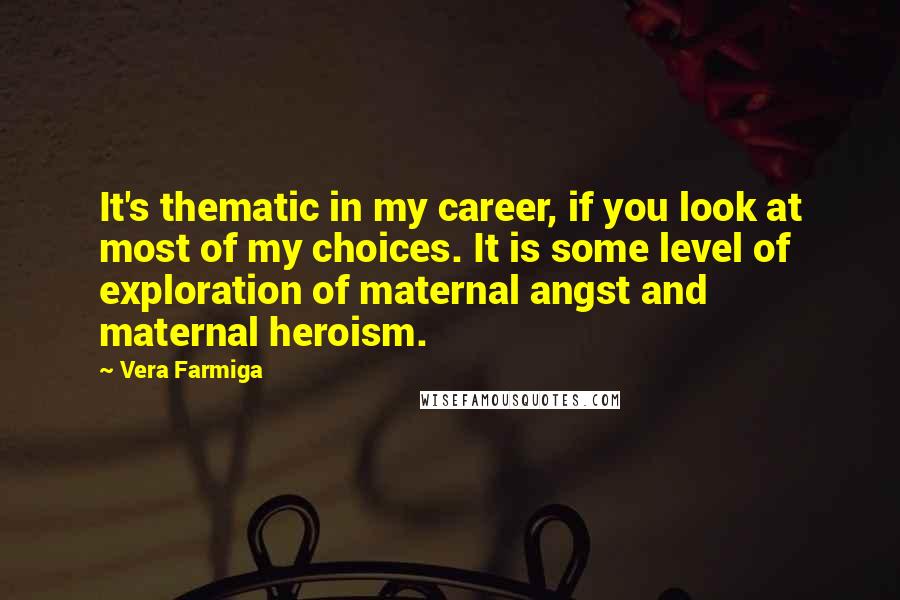 It's thematic in my career, if you look at most of my choices. It is some level of exploration of maternal angst and maternal heroism.

~ Vera Farmiga

WISEFAMOUSQUOTES.COM